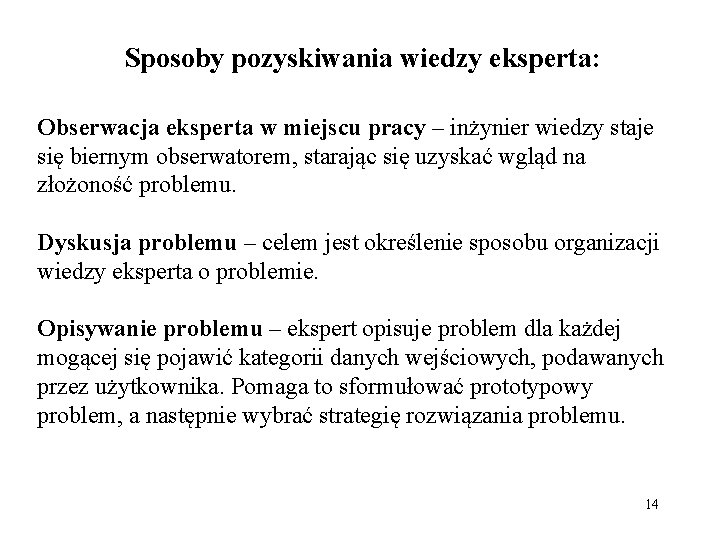 Sposoby pozyskiwania wiedzy eksperta:

Obserwacja eksperta w miejscu pracy – inżynier wiedzy staje się biernym obserwatorem, starając się uzyskać wgląd na złożoność problemu.

Dyskusja problemu – celem jest określenie sposobu organizacji wiedzy eksperta o problemie.

Opisywanie problemu – ekspert opisuje problem dla każdej mogącej się pojawić kategorii danych wejściowych, podawanych przez użytkownika. Pomaga to sformułować prototypowy problem, a następnie wybrać strategię rozwiązania problemu.

14